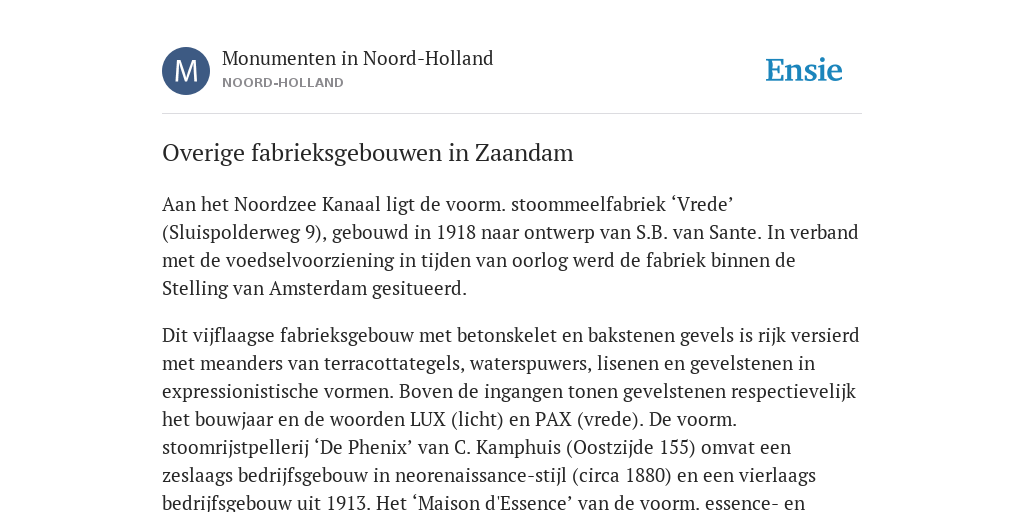 M

Monumenten in Noord-Holland
NOORD-HOLLAND

Ensie

Overige fabrieksgebouwen in Zaandam

Aan het Noordzee Kanaal ligt de voorm. stoommeelfabriek ‘Vrede’ (Sluispolderweg 9), gebouwd in 1918 naar ontwerp van S.B. van Sante. In verband met de voedselvoorziening in tijden van oorlog werd de fabriek binnen de Stelling van Amsterdam gesitueerd.

Dit vijflaagse fabrieksgebouw met betonskelet en bakstenen gevels is rijk versierd met meanders van terracottategels, waterspuwers, lisenen en gevelstenen in expressionistische vormen. Boven de ingangen tonen gevelstenen respectievelijk het bouwjaar en de woorden LUX (licht) en PAX (vrede). De voorm. stoomrijstpellerij ‘De Phenix’ van C. Kamphuis (Oostzijde 155) omvat een zeslaags bedrijfsgebouw in neorenaissance-stijl (circa 1880) en een vierlaags bedrijfsgebouw uit 1913. Het ‘Maison d'Essence’ van de voorm. essence- en